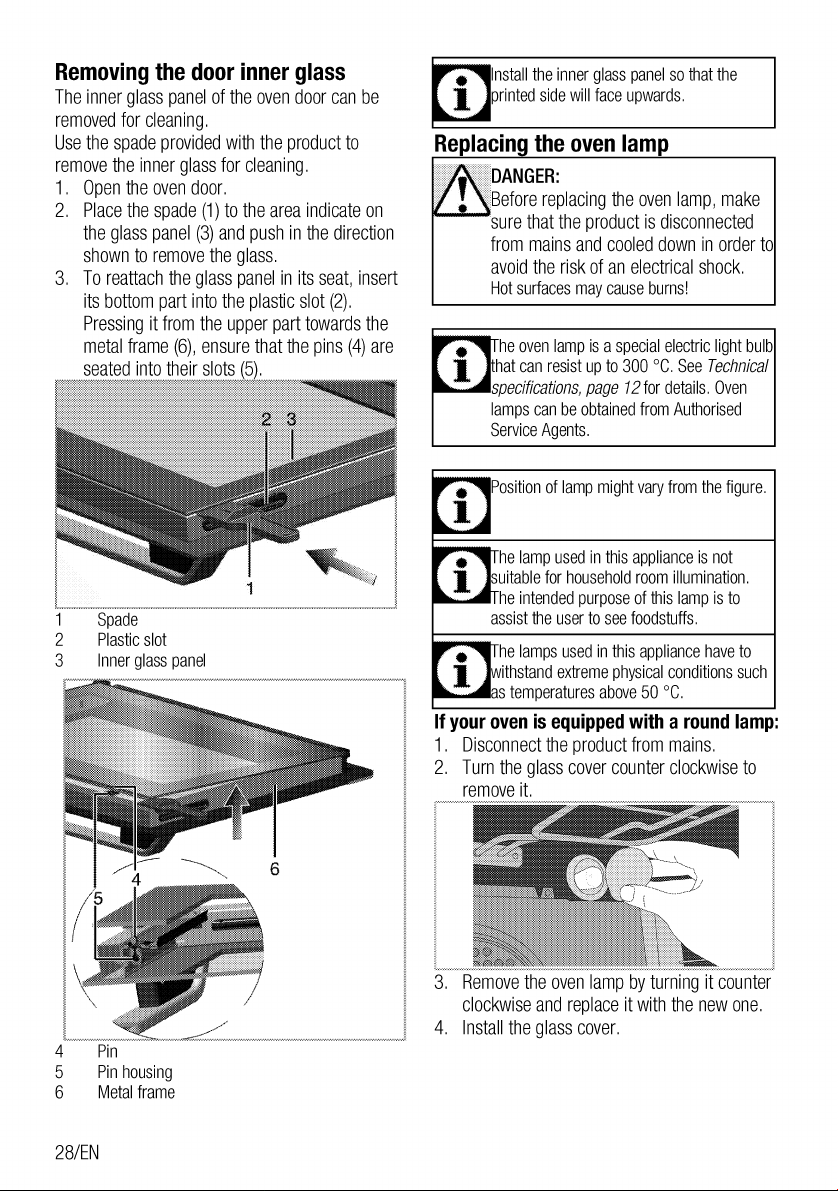 Removing the door inner glass

The inner glass panel of the oven door can be removed for cleaning.

Use the spade provided with the product to remove the inner glass for cleaning.

1. Open the oven door.
2. Place the spade (1) to the area indicate on the glass panel (3) and push in the direction shown to remove the glass.
3. To reattach the glass panel in its seat, insert its bottom part into the plastic slot (2). Pressing it from the upper part towards the metal frame (6), ensure that the pins (4) are seated into their slots (5).

2 3

1

1 Spade
2 Plastic slot
3 Inner glass panel

4
5
6

4 Pin
5 Pin housing
6 Metal frame

Install the inner glass panel so that the printed side will face upwards.

Replacing the oven lamp

DANGER:
Before replacing the oven lamp, make sure that the product is disconnected from mains and cooled down in order to avoid the risk of an electrical shock.
Hot surfaces may cause burns!

The oven lamp is a special electric light bulb that can resist up to 300 °C. See Technical specifications, page 12 for details. Oven lamps can be obtained from Authorised Service Agents.

Position of lamp might vary from the figure.

The lamp used in this appliance is not suitable for household room illumination. The intended purpose of this lamp is to assist the user to see foodstuffs.

The lamps used in this appliance have to withstand extreme physical conditions such as temperatures above 50 °C.

If your oven is equipped with a round lamp:

1. Disconnect the product from mains.
2. Turn the glass cover counter clockwise to remove it.
3. Remove the oven lamp by turning it counter clockwise and replace it with the new one.
4. Install the glass cover.

28/EN